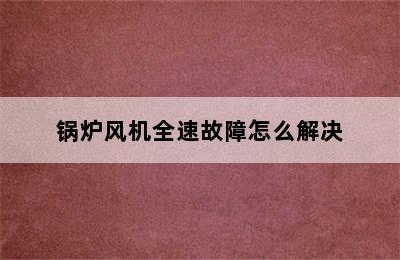 锅炉风机全速故障怎么解决